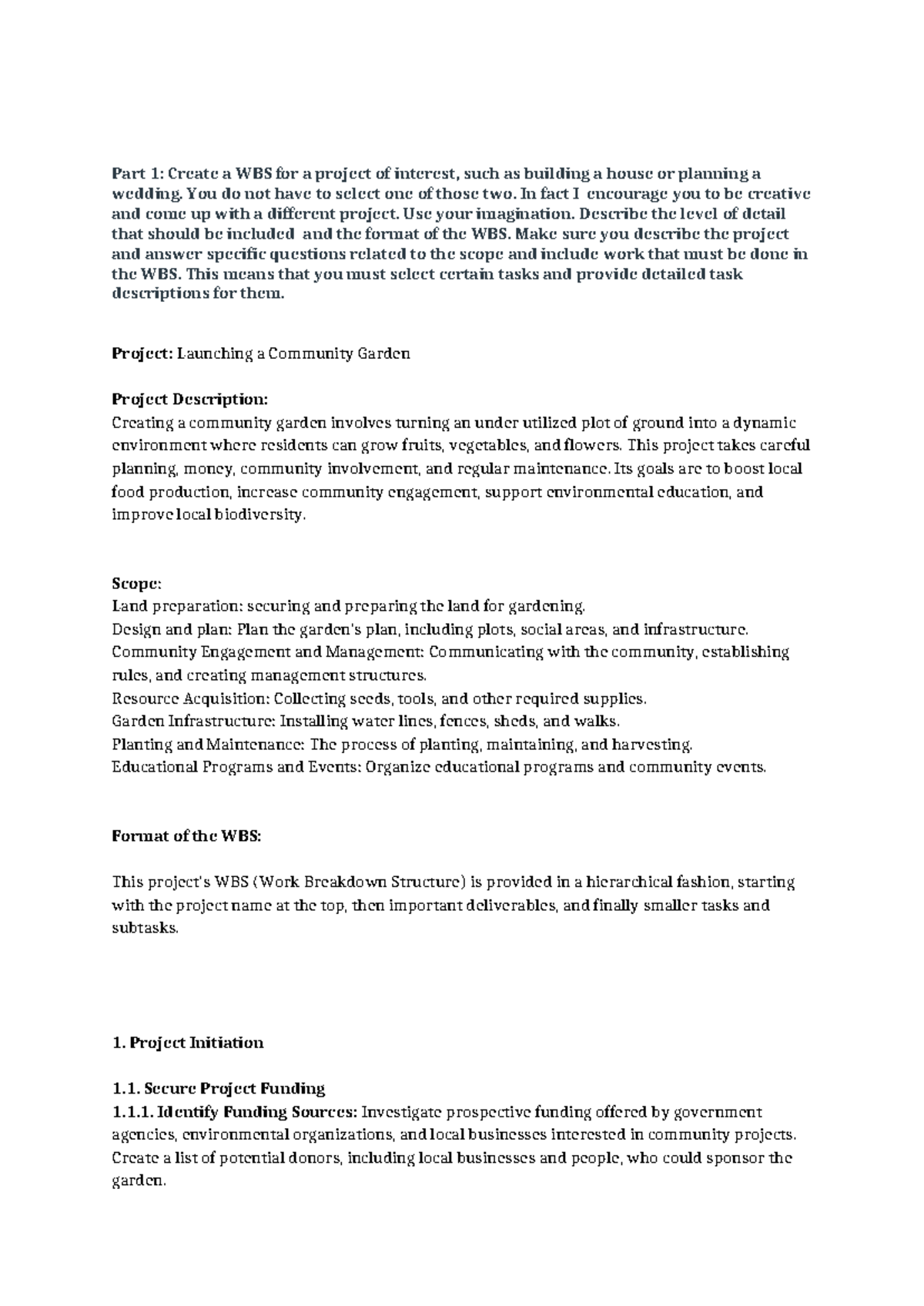 Part 1: Create a WBS for a project of interest, such as building a house or planning a wedding. You do not have to select one of those two. In fact I encourage you to be creative and come up with a different project. Use your imagination. Describe the level of detail that should be included and the format of the WBS. Make sure you describe the project and answer specific questions related to the scope and include work that must be done in the WBS. This means that you must select certain tasks and provide detailed task descriptions for them.

Project: Launching a Community Garden

Project Description:
Creating a community garden involves turning an under utilized plot of ground into a dynamic environment where residents can grow fruits, vegetables, and flowers. This project takes careful planning, money, community involvement, and regular maintenance. Its goals are to boost local food production, increase community engagement, support environmental education, and improve local biodiversity.

Scope:
Land preparation: securing and preparing the land for gardening.
Design and plan: Plan the garden's plan, including plots, social areas, and infrastructure.
Community Engagement and Management: Communicating with the community, establishing rules, and creating management structures.
Resource Acquisition: Collecting seeds, tools, and other required supplies.
Garden Infrastructure: Installing water lines, fences, sheds, and walks.
Planting and Maintenance: The process of planting, maintaining, and harvesting.
Educational Programs and Events: Organize educational programs and community events.

Format of the WBS:

This project's WBS (Work Breakdown Structure) is provided in a hierarchical fashion, starting with the project name at the top, then important deliverables, and finally smaller tasks and subtasks.

1. Project Initiation

1.1. Secure Project Funding
1.1.1. Identify Funding Sources: Investigate prospective funding offered by government agencies, environmental organizations, and local businesses interested in community projects. Create a list of potential donors, including local businesses and people, who could sponsor the garden.